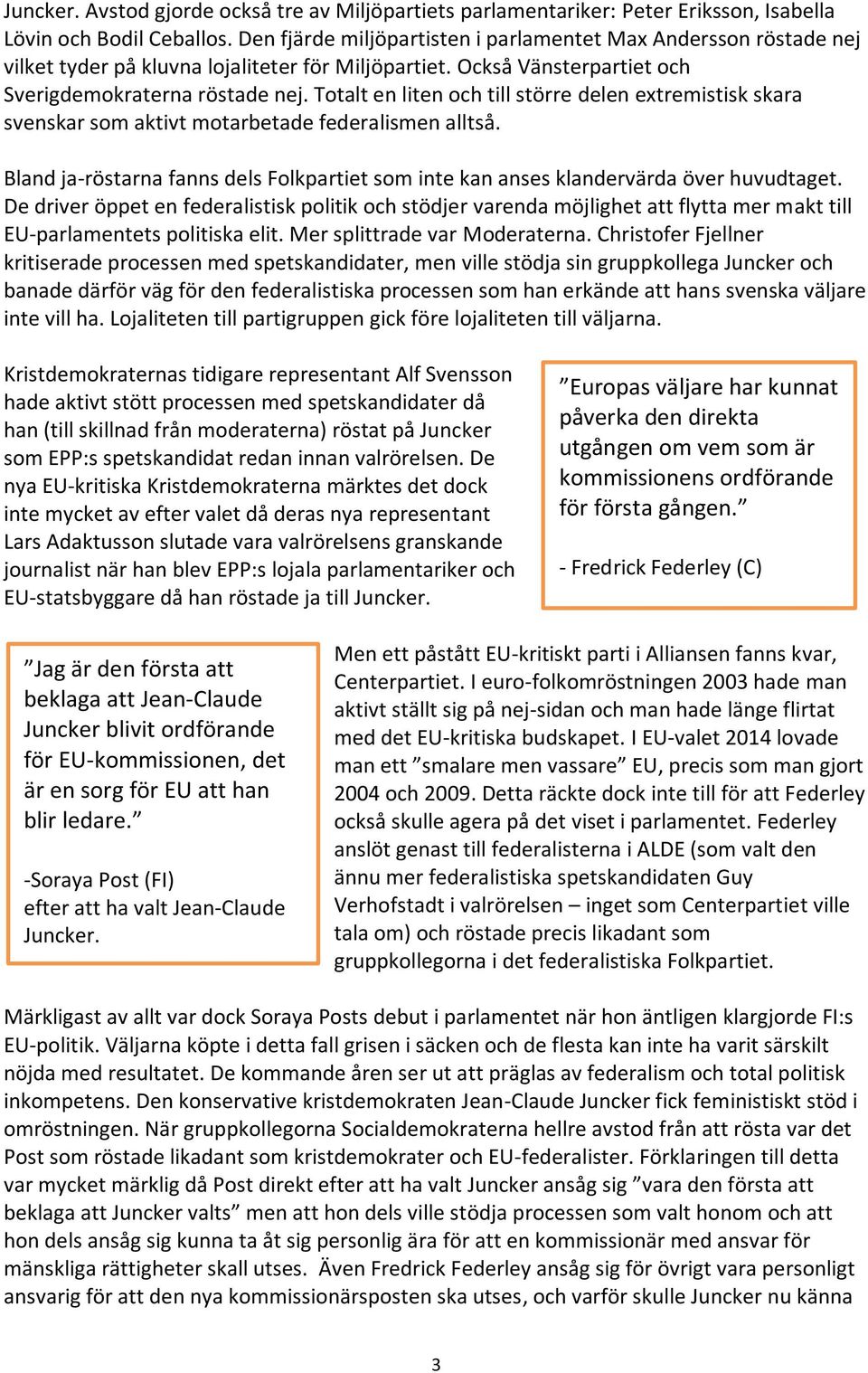 Juncker. Avstod gjorde också tre av Miljöpartiets parlamentariker: Peter Eriksson, Isabella Lövin och Bodil Ceballos. Den fjärde miljöpartisten i parlamentet Max Andersson röstade nej vilket tyder på kluvna lojaliteter för Miljöpartiet. Också Vänsterpartiet och Sverigdemokraterna röstade nej. Totalt en liten och till större delen extremistisk skara svenskar som aktivt motarbetade federalismen alltså.

Bland ja-röstarna fanns dels Folkpartiet som inte kan anses klandervärda över huvudtaget. De driver öppet en federalistisk politik och stödjer varenda möjlighet att flytta mer makt till EU-parlamentets politiska elit. Mer splittrade var Moderaterna. Christofer Fjellner kritiserade processen med spetskandidater, men ville stödja sin gruppkollega Juncker och banade därför väg för den federalistiska processen som han erkände att hans svenska väljare inte vill ha. Lojaliteten till partigruppen gick före lojaliteten till väljarna.

Kristdemokraternas tidigare representant Alf Svensson hade aktivt stött processen med spetskandidater då han (till skillnad från moderaterna) röstat på Juncker som EPP:s spetskandidat redan innan valrörelsen. De nya EU-kritiska Kristdemokraterna märktes det dock inte mycket av efter valet då deras nya representant Lars Adaktusson slutade vara valrörelsens granskande journalist när han blev EPP:s lojala parlamentariker och EU-statsbyggare då han röstade ja till Juncker.

”Europas väljare har kunnat påverka den direkta utgången om vem som är kommissionens ordförande för första gången.”

- Fredrick Federley (C)

”Jag är den första att beklaga att Jean-Claude Juncker blivit ordförande för EU-kommissionen, det är en sorg för EU att han blir ledare.”

-Soraya Post (FI)
efter att ha valt Jean-Claude Juncker.

Men ett påstått EU-kritiskt parti i Alliansen fanns kvar, Centerpartiet. I euro-folkomröstningen 2003 hade man aktivt ställt sig på nej-sidan och man hade länge flirtat med det EU-kritiska budskapet. I EU-valet 2014 lovade man ett ”smalare men vassare” EU, precis som man gjort 2004 och 2009. Detta räckte dock inte till för att Federley också skulle agera på det viset i parlamentet. Federley anslöt genast till federalisterna i ALDE (som valt den ännu mer federalistiska spetskandidaten Guy Verhofstadt i valrörelsen – inget som Centerpartiet ville tala om) och röstade precis likadant som gruppkollegorna i det federalistiska Folkpartiet.

Märkligast av allt var dock Soraya Posts debut i parlamentet när hon äntligen klargjorde FI:s EU-politik. Väljarna köpte i detta fall grisen i säcken och de flesta kan inte ha varit särskilt nöjda med resultatet. De kommande åren ser ut att präglas av federalism och total politisk inkompetens. Den konservative kristdemokraten Jean-Claude Juncker fick feministiskt stöd i omröstningen. När gruppkollegorna Socialdemokraterna hellre avstod från att rösta var det Post som röstade likadant som kristdemokrater och EU-federalister. Förklaringen till detta var mycket märklig då Post direkt efter att ha valt Juncker ansåg sig ”vara den första att beklaga att Juncker valts” men att hon dels ville stödja processen som valt honom och att hon dels ansåg sig kunna ta åt sig personlig ära för att en kommissionär med ansvar för mänskliga rättigheter skall utses. Även Fredrick Federley ansåg sig för övrigt vara personligt ansvarig för att den nya kommissionärsposten ska utses, och varför skulle Juncker nu känna

3